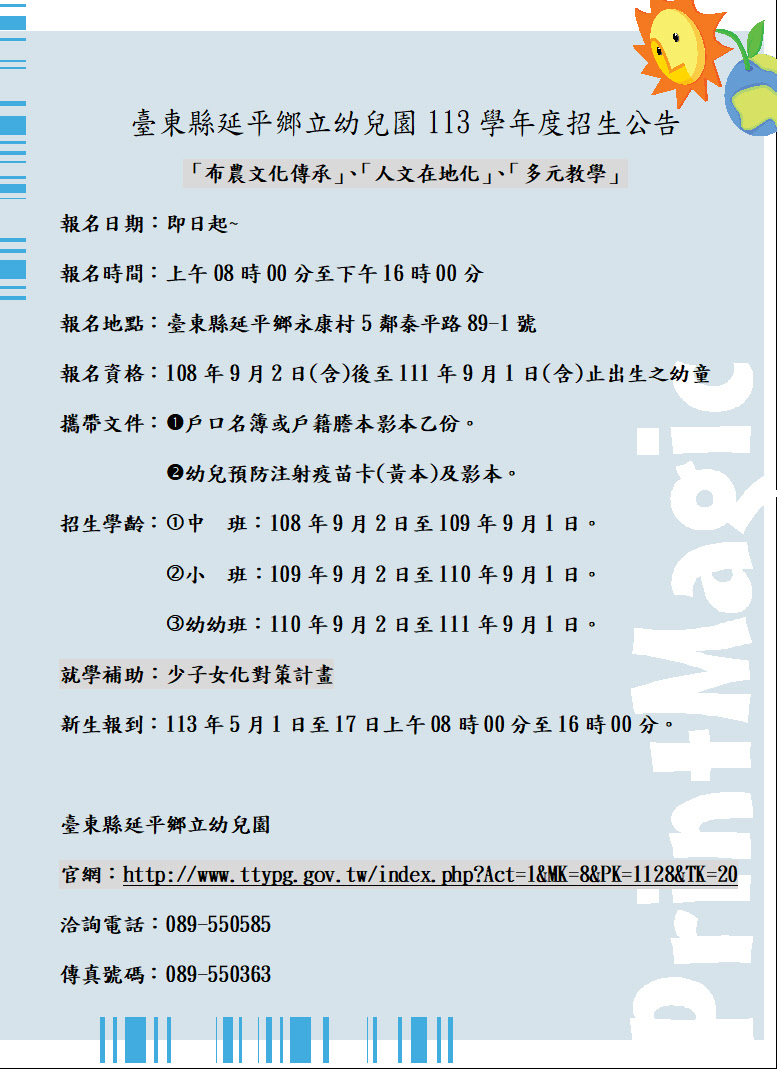 臺東縣延平鄉立幼兒園 113 學年度招生公告

「布農文化傳承」、「人文在地化」、「多元教學」

報名日期：即日起~

報名時間：上午 08 時 00 分至下午 16 時 00 分

報名地點：臺東縣延平鄉永康村 5 鄰泰平路 89-1 號

報名資格：108 年 9 月 2 日(含)後至 111 年 9 月 1 日(含)止出生之幼童

攜帶文件：❶戶口名簿或戶籍謄本影本乙份。

❷幼兒預防注射疫苗卡(黃本)及影本。

招生學齡：①中　班：108 年 9 月 2 日至 109 年 9 月 1 日。

②小　班：109 年 9 月 2 日至 110 年 9 月 1 日。

③幼幼班：110 年 9 月 2 日至 111 年 9 月 1 日。

就學補助：少子女化對策計畫

新生報到：113 年 5 月 1 日至 17 日上午 08 時 00 分至 16 時 00 分。

臺東縣延平鄉立幼兒園

官網：http://www.ttypg.gov.tw/index.php?Act=1&MK=8&PK=1128&TK=20

洽詢電話：089-550585

傳真號碼：089-550363

PrintMagic